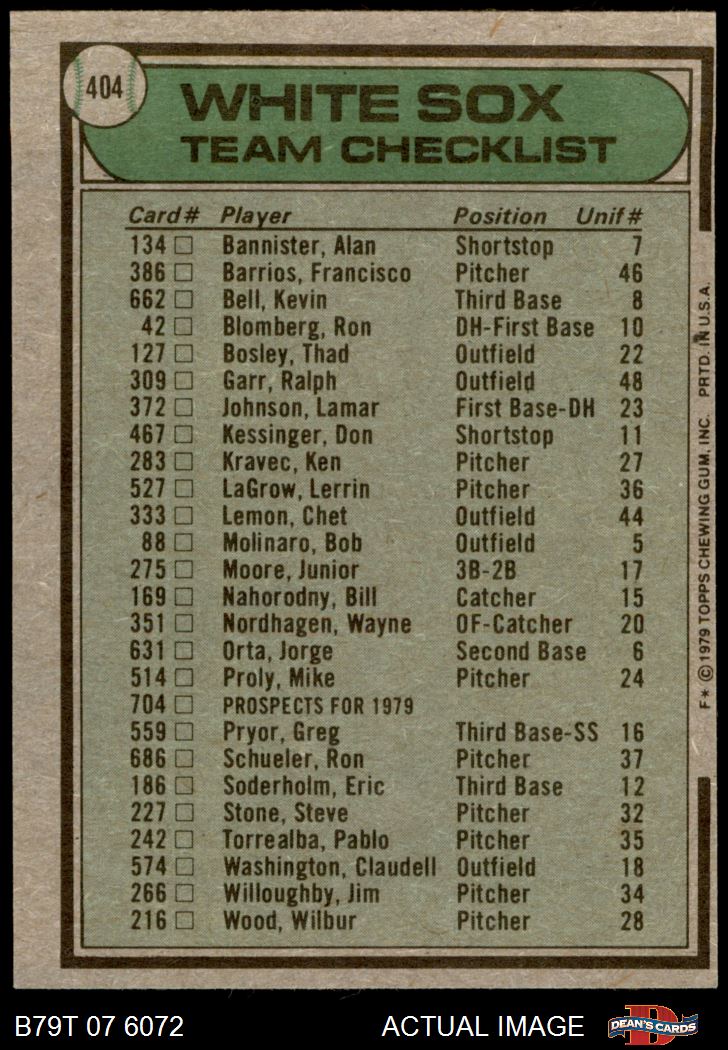 404

WHITE SOX
TEAM CHECKLIST

| Card# | Player | Position | Unif# |
|---|---|---|---|
| 134 ☐ | Bannister, Alan | Shortstop | 7 |
| 386 ☐ | Barrios, Francisco | Pitcher | 46 |
| 662 ☐ | Bell, Kevin | Third Base | 8 |
| 42 ☐ | Blomberg, Ron | DH-First Base | 10 |
| 127 ☐ | Bosley, Thad | Outfield | 22 |
| 309 ☐ | Garr, Ralph | Outfield | 48 |
| 372 ☐ | Johnson, Lamar | First Base-DH | 23 |
| 467 ☐ | Kessinger, Don | Shortstop | 11 |
| 283 ☐ | Kravec, Ken | Pitcher | 27 |
| 527 ☐ | LaGrow, Lerrin | Pitcher | 36 |
| 333 ☐ | Lemon, Chet | Outfield | 44 |
| 88 ☐ | Molinaro, Bob | Outfield | 5 |
| 275 ☐ | Moore, Junior | 3B-2B | 17 |
| 169 ☐ | Nahorodny, Bill | Catcher | 15 |
| 351 ☐ | Nordhagen, Wayne | OF-Catcher | 20 |
| 631 ☐ | Orta, Jorge | Second Base | 6 |
| 514 ☐ | Proly, Mike | Pitcher | 24 |
| 704 ☐ | PROSPECTS FOR 1979 | | |
| 559 ☐ | Pryor, Greg | Third Base-SS | 16 |
| 686 ☐ | Schueler, Ron | Pitcher | 37 |
| 186 ☐ | Soderholm, Eric | Third Base | 12 |
| 227 ☐ | Stone, Steve | Pitcher | 32 |
| 242 ☐ | Torrealba, Pablo | Pitcher | 35 |
| 574 ☐ | Washington, Claudell | Outfield | 18 |
| 266 ☐ | Willoughby, Jim | Pitcher | 34 |
| 216 ☐ | Wood, Wilbur | Pitcher | 28 |

F* © 1979 TOPPS CHEWING GUM, INC. PRTD. IN U.S.A.

B79T 07 6072

ACTUAL IMAGE

DEAN'S CARDS